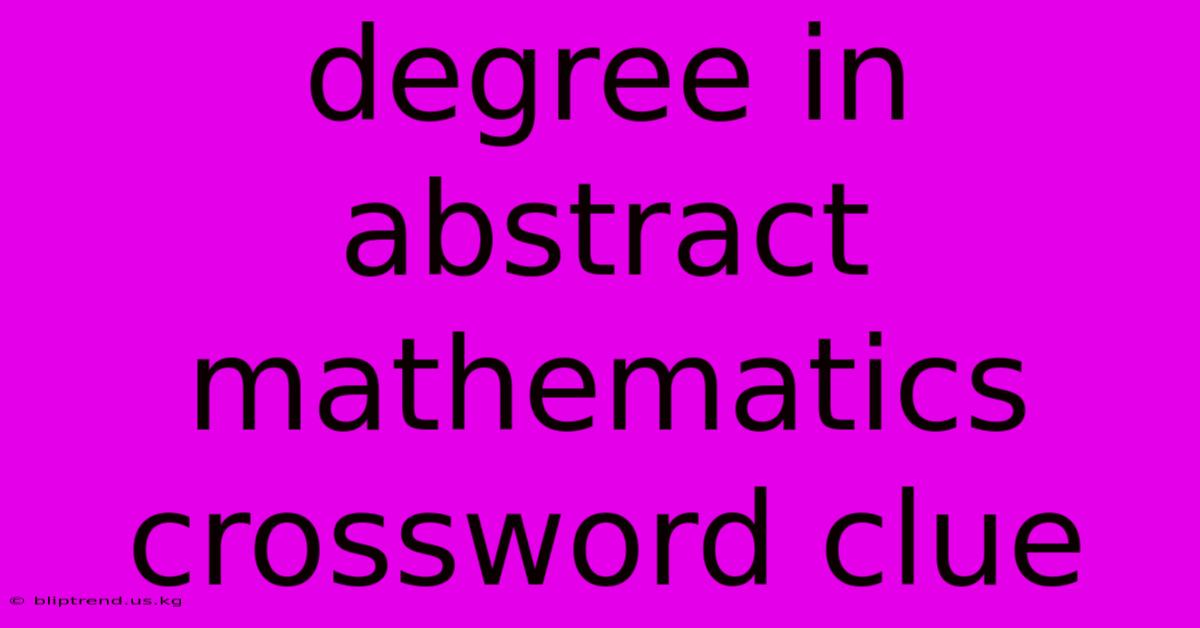 degree in abstract mathematics crossword clue

© bliptrend.us.kg